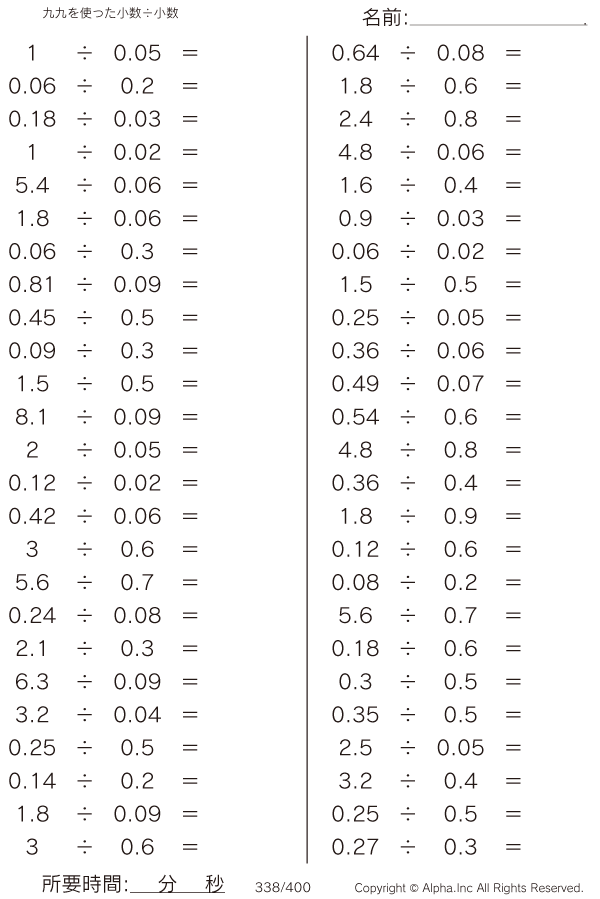 九九を使った小数÷小数

名前:____

$1 \div 0.05 =$
$0.06 \div 0.2 =$
$0.18 \div 0.03 =$
$1 \div 0.02 =$
$5.4 \div 0.06 =$
$1.8 \div 0.06 =$
$0.06 \div 0.3 =$
$0.81 \div 0.09 =$
$0.45 \div 0.5 =$
$0.09 \div 0.3 =$
$1.5 \div 0.5 =$
$8.1 \div 0.09 =$
$2 \div 0.05 =$
$0.12 \div 0.02 =$
$0.42 \div 0.06 =$
$3 \div 0.6 =$
$5.6 \div 0.7 =$
$0.24 \div 0.08 =$
$2.1 \div 0.3 =$
$6.3 \div 0.09 =$
$3.2 \div 0.04 =$
$0.25 \div 0.5 =$
$0.14 \div 0.2 =$
$1.8 \div 0.09 =$
$3 \div 0.6 =$

$0.64 \div 0.08 =$
$1.8 \div 0.6 =$
$2.4 \div 0.8 =$
$4.8 \div 0.06 =$
$1.6 \div 0.4 =$
$0.9 \div 0.03 =$
$0.06 \div 0.02 =$
$1.5 \div 0.5 =$
$0.25 \div 0.05 =$
$0.36 \div 0.06 =$
$0.49 \div 0.07 =$
$0.54 \div 0.6 =$
$4.8 \div 0.8 =$
$0.36 \div 0.4 =$
$1.8 \div 0.9 =$
$0.12 \div 0.6 =$
$0.08 \div 0.2 =$
$5.6 \div 0.7 =$
$0.18 \div 0.6 =$
$0.3 \div 0.5 =$
$0.35 \div 0.5 =$
$2.5 \div 0.05 =$
$3.2 \div 0.4 =$
$0.25 \div 0.5 =$
$0.27 \div 0.3 =$

所要時間:____分____秒 338/400 Copyright © Alpha.Inc All Rights Reserved.